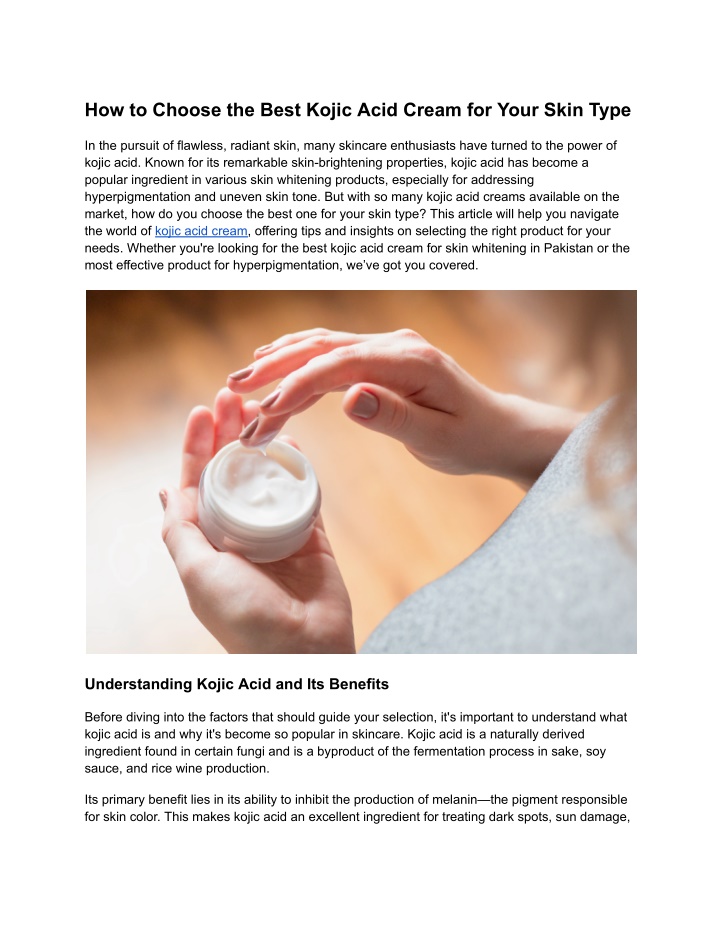 How to Choose the Best Kojic Acid Cream for Your Skin Type

In the pursuit of flawless, radiant skin, many skincare enthusiasts have turned to the power of kojic acid. Known for its remarkable skin-brightening properties, kojic acid has become a popular ingredient in various skin whitening products, especially for addressing hyperpigmentation and uneven skin tone. But with so many kojic acid creams available on the market, how do you choose the best one for your skin type? This article will help you navigate the world of kojic acid cream, offering tips and insights on selecting the right product for your needs. Whether you're looking for the best kojic acid cream for skin whitening in Pakistan or the most effective product for hyperpigmentation, we've got you covered.

Understanding Kojic Acid and Its Benefits

Before diving into the factors that should guide your selection, it's important to understand what kojic acid is and why it's become so popular in skincare. Kojic acid is a naturally derived ingredient found in certain fungi and is a byproduct of the fermentation process in sake, soy sauce, and rice wine production.

Its primary benefit lies in its ability to inhibit the production of melanin—the pigment responsible for skin color. This makes kojic acid an excellent ingredient for treating dark spots, sun damage,